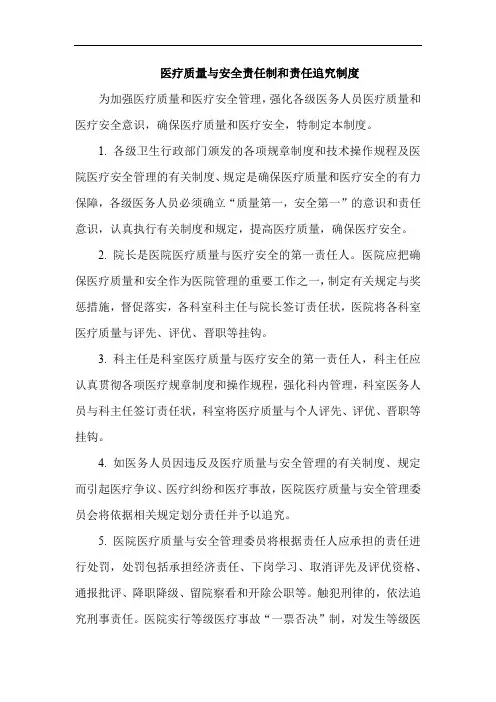 医疗质量与安全责任制和责任追究制度

为加强医疗质量和医疗安全管理，强化各级医务人员医疗质量和医疗安全意识，确保医疗质量和医疗安全，特制定本制度。

1. 各级卫生行政部门颁发的各项规章制度和技术操作规程及医院医疗安全管理的有关制度、规定是确保医疗质量和医疗安全的有力保障，各级医务人员必须确立“质量第一，安全第一”的意识和责任意识，认真执行有关制度和规定，提高医疗质量，确保医疗安全。

2. 院长是医院医疗质量与医疗安全的第一责任人。医院应把确保医疗质量和安全作为医院管理的重要工作之一，制定有关规定与奖惩措施，督促落实，各科室科主任与院长签订责任状，医院将各科室医疗质量与评先、评优、晋职等挂钩。

3. 科主任是科室医疗质量与医疗安全的第一责任人，科主任应认真贯彻各项医疗规章制度和操作规程，强化科内管理，科室医务人员与科主任签订责任状，科室将医疗质量与个人评先、评优、晋职等挂钩。

4. 如医务人员因违反及医疗质量与安全管理的有关制度、规定而引起医疗争议、医疗纠纷和医疗事故，医院医疗质量与安全管理委员会将依据相关规定划分责任并予以追究。

5. 医院医疗质量与安全管理委员将根据责任人应承担的责任进行处罚，处罚包括承担经济责任、下岗学习、取消评先及评优资格、通报批评、降职降级、留院察看和开除公职等。触犯刑律的，依法追究刑事责任。医院实行等级医疗事故“一票否决”制，对发生等级医